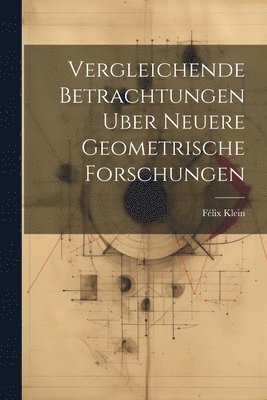 Vergleichende Betrachtungen Uber Neuere Geometrische Forschungen

Félix Klein